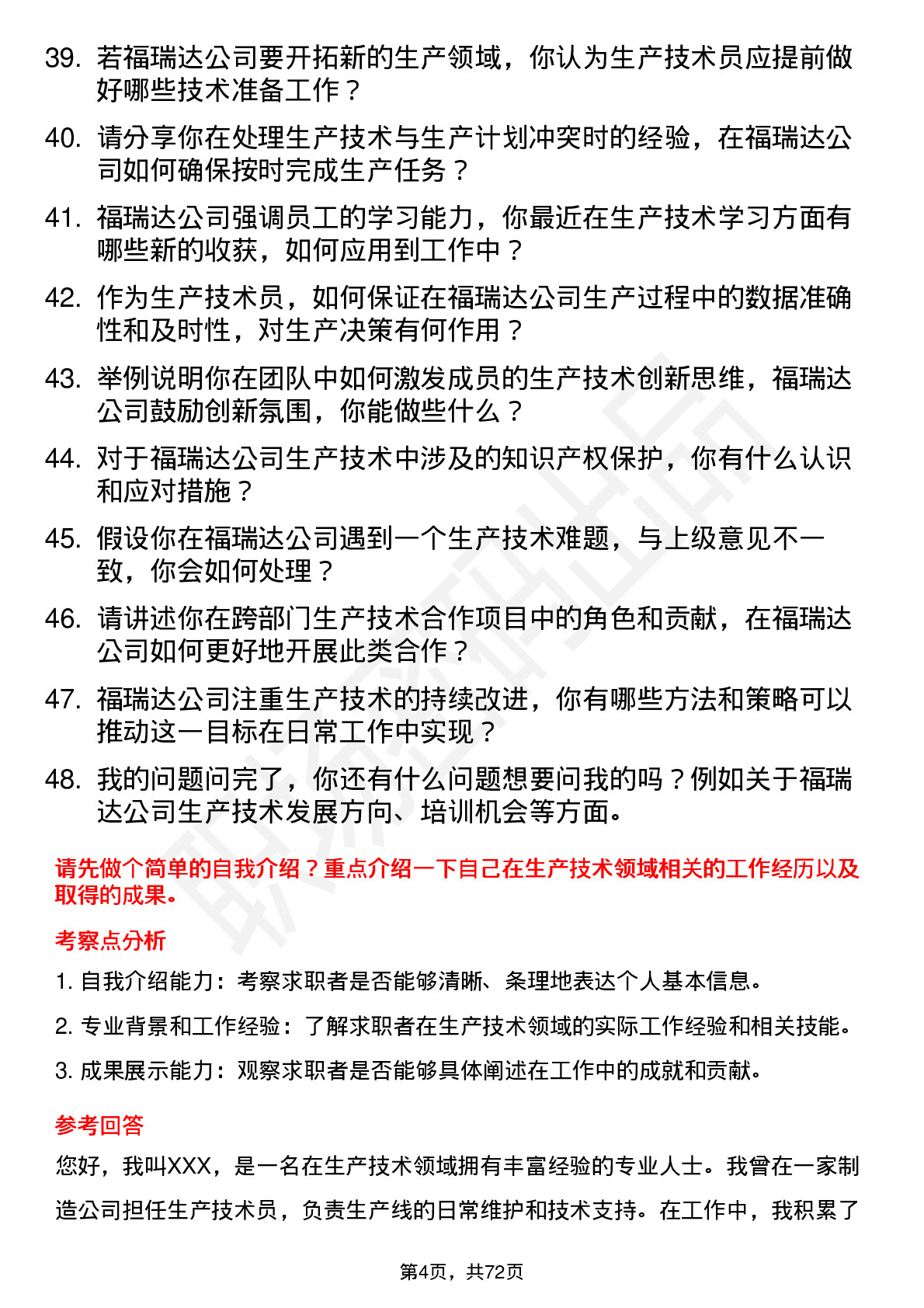 39. 若福瑞达公司要开拓新的生产领域，你认为生产技术员应提前做好哪些技术准备工作？

40. 请分享你在处理生产技术与生产计划冲突时的经验，在福瑞达公司如何确保按时完成生产任务？

41. 福瑞达公司强调员工的学习能力，你最近在生产技术学习方面有哪些新的收获，如何应用到工作中？

42. 作为生产技术员，如何保证在福瑞达公司生产过程中的数据准确性和及时性，对生产决策有何作用？

43. 举例说明你在团队中如何激发成员的生产技术创新思维，福瑞达公司鼓励创新氛围，你能做些什么？

44. 对于福瑞达公司生产技术中涉及的知识产权保护，你有什么认识和应对措施？

45. 假设你在福瑞达公司遇到一个生产技术难题，与上级意见不一致，你会如何处理？

46. 请讲述你在跨部门生产技术合作项目中的角色和贡献，在福瑞达公司如何更好地开展此类合作？

47. 福瑞达公司注重生产技术的持续改进，你有哪些方法和策略可以推动这一目标在日常工作中实现？

48. 我的问题问完了，你还有什么问题想要问我的吗？例如关于福瑞达公司生产技术发展方向、培训机会等方面。

请先做个简单的自我介绍？重点介绍一下自己在生产技术领域相关的工作经历以及取得的成果。

考察点分析

1. 自我介绍能力：考察求职者是否能够清晰、条理地表达个人基本信息。

2. 专业背景和工作经验：了解求职者在生产技术领域的实际工作经验和相关技能。

3. 成果展示能力：观察求职者是否能够具体阐述在工作中的成就和贡献。

参考回答

您好，我叫XXX，是一名在生产技术领域拥有丰富经验的专业人士。我曾在一家制造公司担任生产技术员，负责生产线的日常维护和技术支持。在工作中，我积累了

第4页，共72页